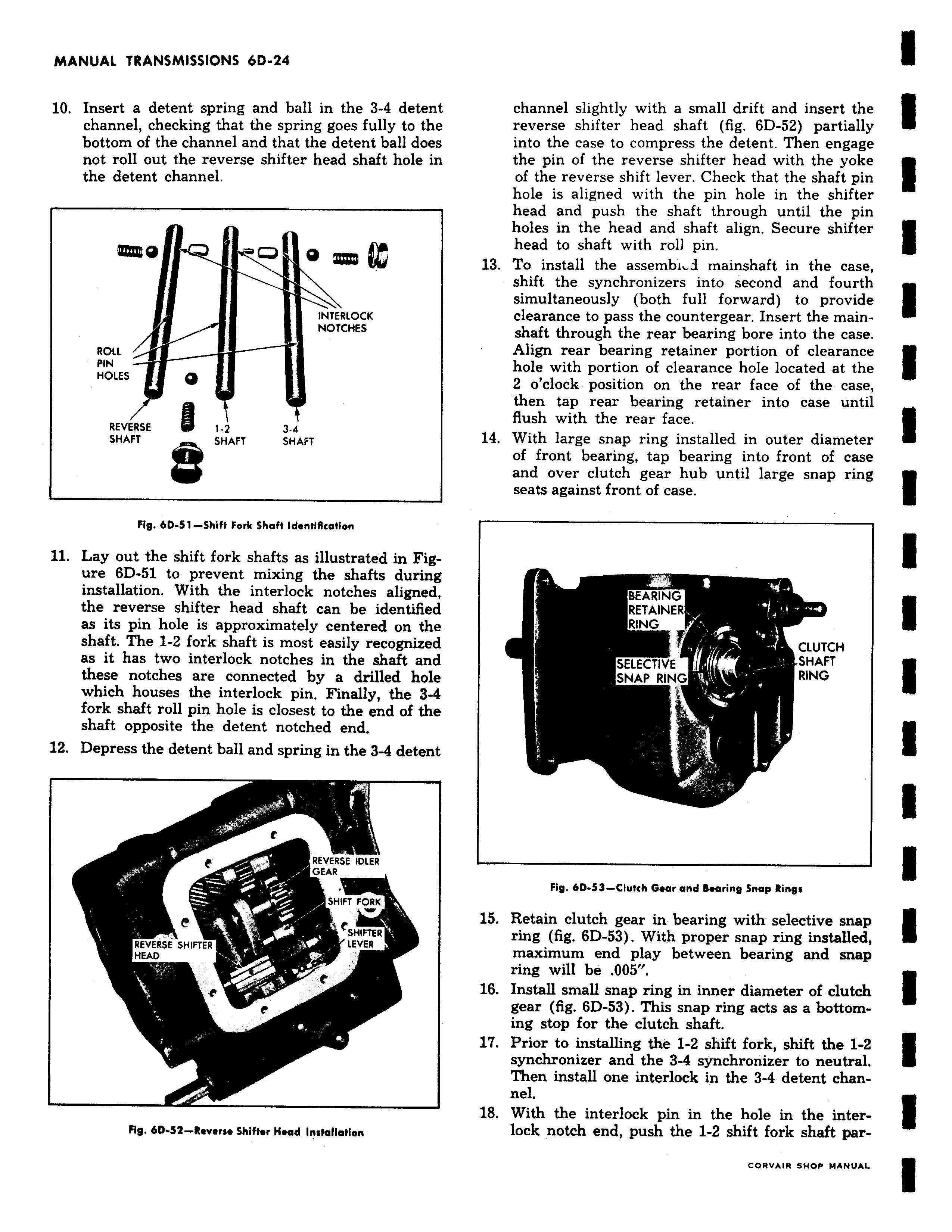 MANUAL TRANSMISSIONS 6D-24

10. Insert a detent spring and ball in the 3-4 detent channel, checking that the spring goes fully to the bottom of the channel and that the detent ball does not roll out the reverse shifter head shaft hole in the detent channel.

INTERLOCK NOTCHES
ROLL PIN HOLES
REVERSE SHAFT
1-2 SHAFT
3-4 SHAFT

Fig. 6D-51—Shift Fork Shaft Identification

11. Lay out the shift fork shafts as illustrated in Figure 6D-51 to prevent mixing the shafts during installation. With the interlock notches aligned, the reverse shifter head shaft can be identified as its pin hole is approximately centered on the shaft. The 1-2 fork shaft is most easily recognized as it has two interlock notches in the shaft and these notches are connected by a drilled hole which houses the interlock pin. Finally, the 3-4 fork shaft roll pin hole is closest to the end of the shaft opposite the detent notched end.

12. Depress the detent ball and spring in the 3-4 detent

REVERSE IDLER GEAR
SHIFT FORK
SHIFTER LEVER
REVERSE SHIFTER HEAD

Fig. 6D-52—Reverse Shifter Head Installation

channel slightly with a small drift and insert the reverse shifter head shaft (fig. 6D-52) partially into the case to compress the detent. Then engage the pin of the reverse shifter head with the yoke of the reverse shift lever. Check that the shaft pin hole is aligned with the pin hole in the shifter head and push the shaft through until the pin holes in the head and shaft align. Secure shifter head to shaft with roll pin.

13. To install the assembled mainshaft in the case, shift the synchronizers into second and fourth simultaneously (both full forward) to provide clearance to pass the countergear. Insert the mainshaft through the rear bearing bore into the case. Align rear bearing retainer portion of clearance hole with portion of clearance hole located at the 2 o'clock position on the rear face of the case, then tap rear bearing retainer into case until flush with the rear face.

14. With large snap ring installed in outer diameter of front bearing, tap bearing into front of case and over clutch gear hub until large snap ring seats against front of case.

BEARING RETAINER RING
SELECTIVE SNAP RING
CLUTCH SHAFT RING

Fig. 6D-53—Clutch Gear and Bearing Snap Rings

15. Retain clutch gear in bearing with selective snap ring (fig. 6D-53). With proper snap ring installed, maximum end play between bearing and snap ring will be .005".

16. Install small snap ring in inner diameter of clutch gear (fig. 6D-53). This snap ring acts as a bottoming stop for the clutch shaft.

17. Prior to installing the 1-2 shift fork, shift the 1-2 synchronizer and the 3-4 synchronizer to neutral. Then install one interlock in the 3-4 detent channel.

18. With the interlock pin in the hole in the interlock notch end, push the 1-2 shift fork shaft par-

CORVAIR SHOP MANUAL